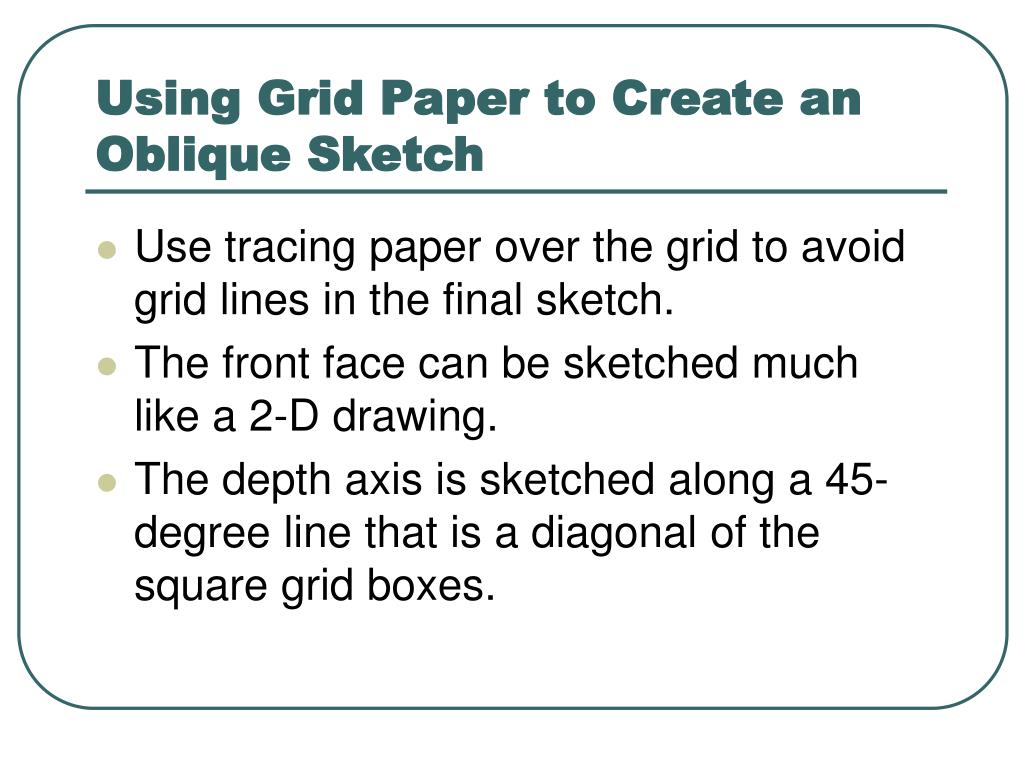 Using Grid Paper to Create an Oblique Sketch

- Use tracing paper over the grid to avoid grid lines in the final sketch.
- The front face can be sketched much like a 2-D drawing.
- The depth axis is sketched along a 45-degree line that is a diagonal of the square grid boxes.